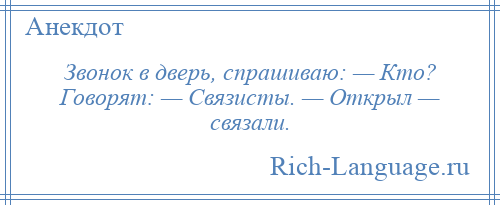 Анекдот

Звонок в дверь, спрашиваю: — Кто? Говорят: — Связисты. — Открыл — связали.

Rich-Language.ru